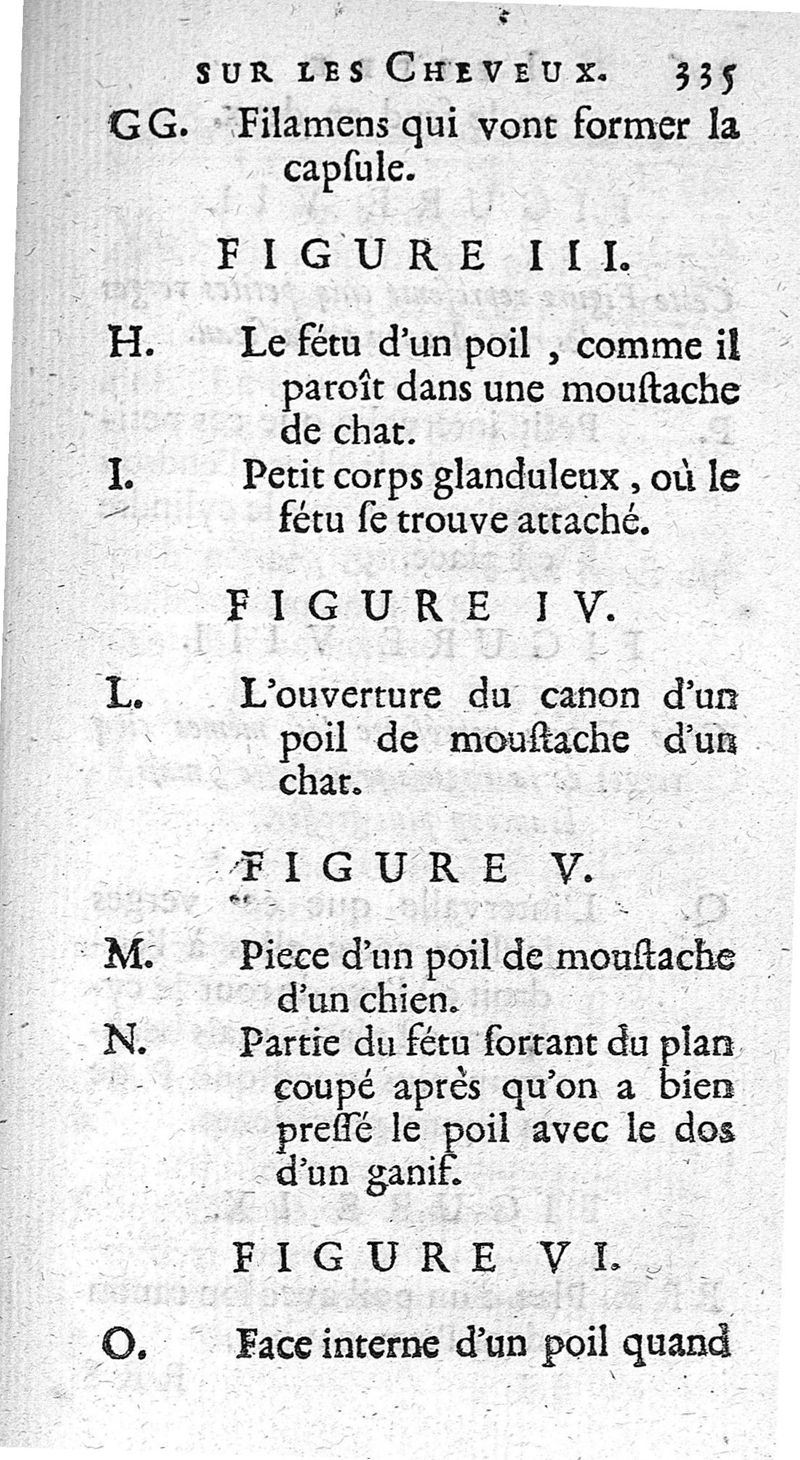 SUR LES CHEVEUX. 335

GG. Filamens qui vont former la capſule.

FIGURE III.

H. Le fétu d'un poil, comme il paroît dans une mouſtache de chat.

I. Petit corps glanduleux, où le fétu ſe trouve attaché.

FIGURE IV.

L. L'ouverture du canon d'un poil de mouſtache d'un chat.

FIGURE V.

M. Piece d'un poil de mouſtache d'un chien.

N. Partie du fétu ſortant du plan coupé après qu'on a bien preſſé le poil avec le dos d'un ganif.

FIGURE VI.

O. Face interne d'un poil quand